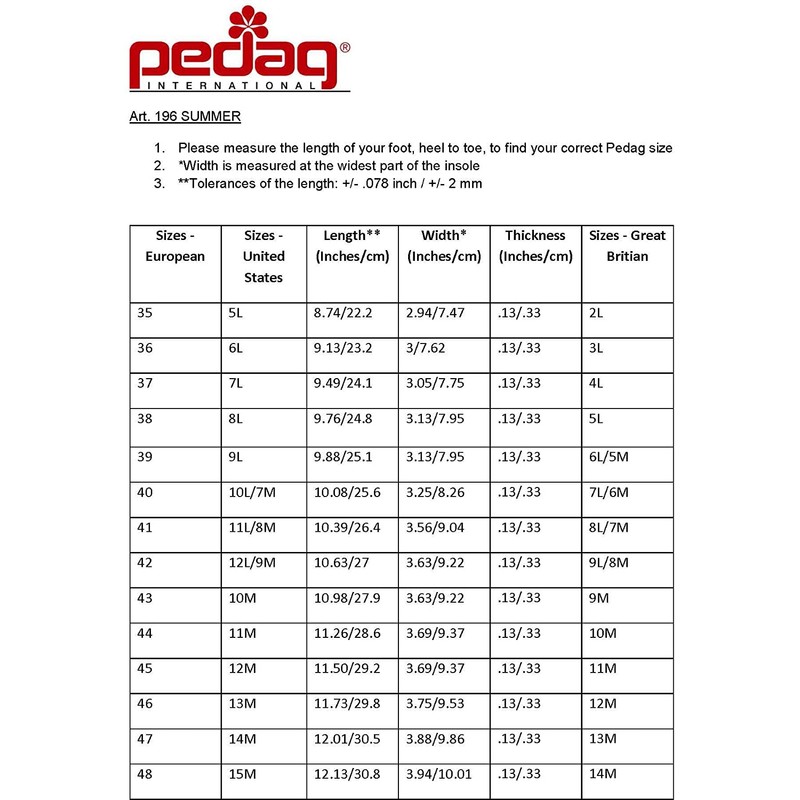 pedag®
INTERNATIONAL

Art. 196 SUMMER

1. Please measure the length of your foot, heel to toe, to find your correct Pedag size
2. *Width is measured at the widest part of the insole
3. **Tolerances of the length: +/- .078 inch / +/- 2 mm

| Sizes - European | Sizes - United States | Length** (Inches/cm) | Width* (Inches/cm) | Thickness (Inches/cm) | Sizes - Great Britian |
|---|---|---|---|---|---|
| 35 | 5L | 8.74/22.2 | 2.94/7.47 | .13/.33 | 2L |
| 36 | 6L | 9.13/23.2 | 3/7.62 | .13/.33 | 3L |
| 37 | 7L | 9.49/24.1 | 3.05/7.75 | .13/.33 | 4L |
| 38 | 8L | 9.76/24.8 | 3.13/7.95 | .13/.33 | 5L |
| 39 | 9L | 9.88/25.1 | 3.13/7.95 | .13/.33 | 6L/5M |
| 40 | 10L/7M | 10.08/25.6 | 3.25/8.26 | .13/.33 | 7L/6M |
| 41 | 11L/8M | 10.39/26.4 | 3.56/9.04 | .13/.33 | 8L/7M |
| 42 | 12L/9M | 10.63/27 | 3.63/9.22 | .13/.33 | 9L/8M |
| 43 | 10M | 10.98/27.9 | 3.63/9.22 | .13/.33 | 9M |
| 44 | 11M | 11.26/28.6 | 3.69/9.37 | .13/.33 | 10M |
| 45 | 12M | 11.50/29.2 | 3.69/9.37 | .13/.33 | 11M |
| 46 | 13M | 11.73/29.8 | 3.75/9.53 | .13/.33 | 12M |
| 47 | 14M | 12.01/30.5 | 3.88/9.86 | .13/.33 | 13M |
| 48 | 15M | 12.13/30.8 | 3.94/10.01 | .13/.33 | 14M |